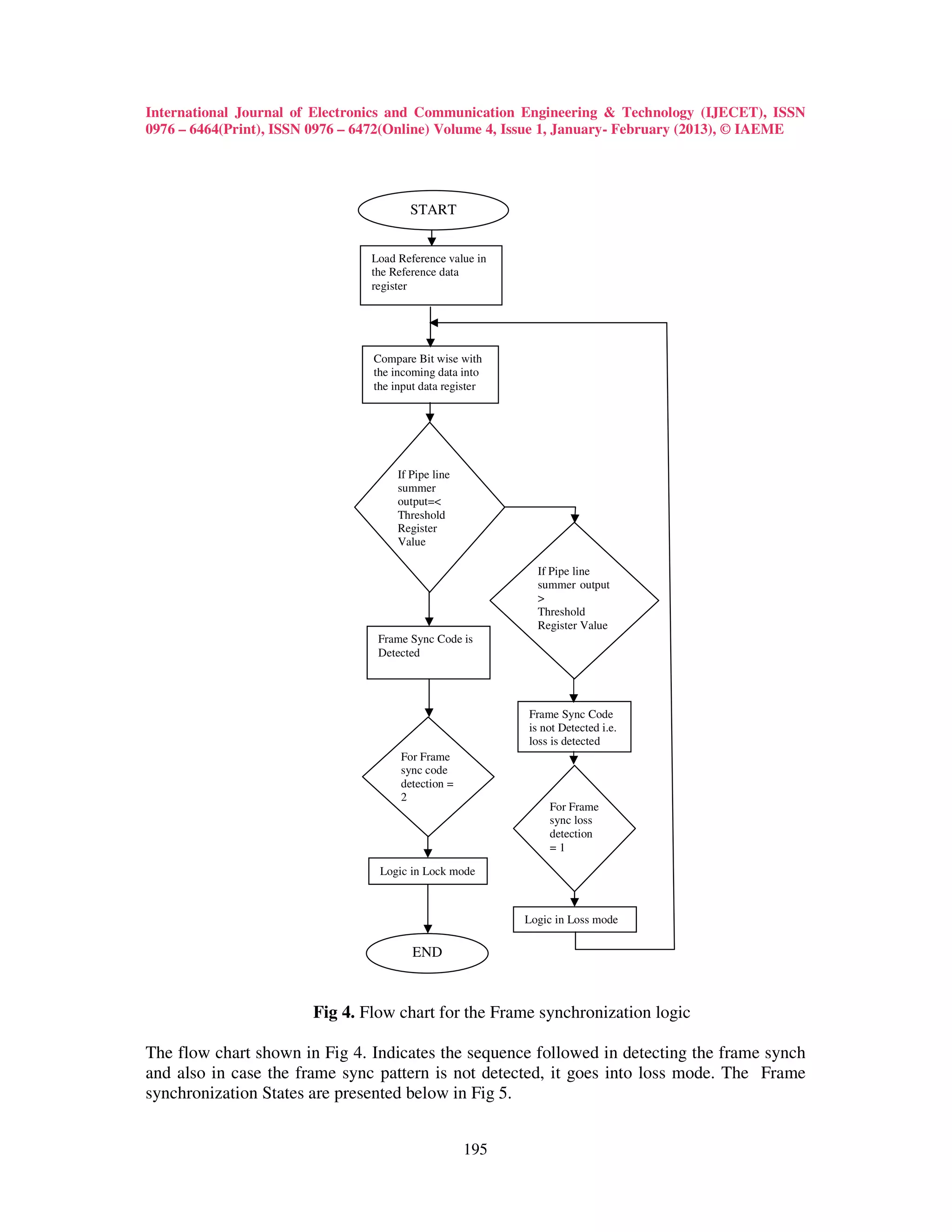 International Journal of Electronics and Communication Engineering & Technology (IJECET), ISSN 0976 – 6464(Print), ISSN 0976 – 6472(Online) Volume 4, Issue 1, January- February (2013), © IAEME

START

Load Reference value in the Reference data register

Compare Bit wise with the incoming data into the input data register

If Pipe line summer output=< Threshold Register Value

If Pipe line summer output > Threshold Register Value

Frame Sync Code is Detected

Frame Sync Code is not Detected i.e. loss is detected

For Frame sync code detection = 2

For Frame sync loss detection = 1

Logic in Lock mode

Logic in Loss mode

END

**Fig 4.** Flow chart for the Frame synchronization logic

The flow chart shown in Fig 4. Indicates the sequence followed in detecting the frame synch and also in case the frame sync pattern is not detected, it goes into loss mode. The Frame synchronization States are presented below in Fig 5.

195